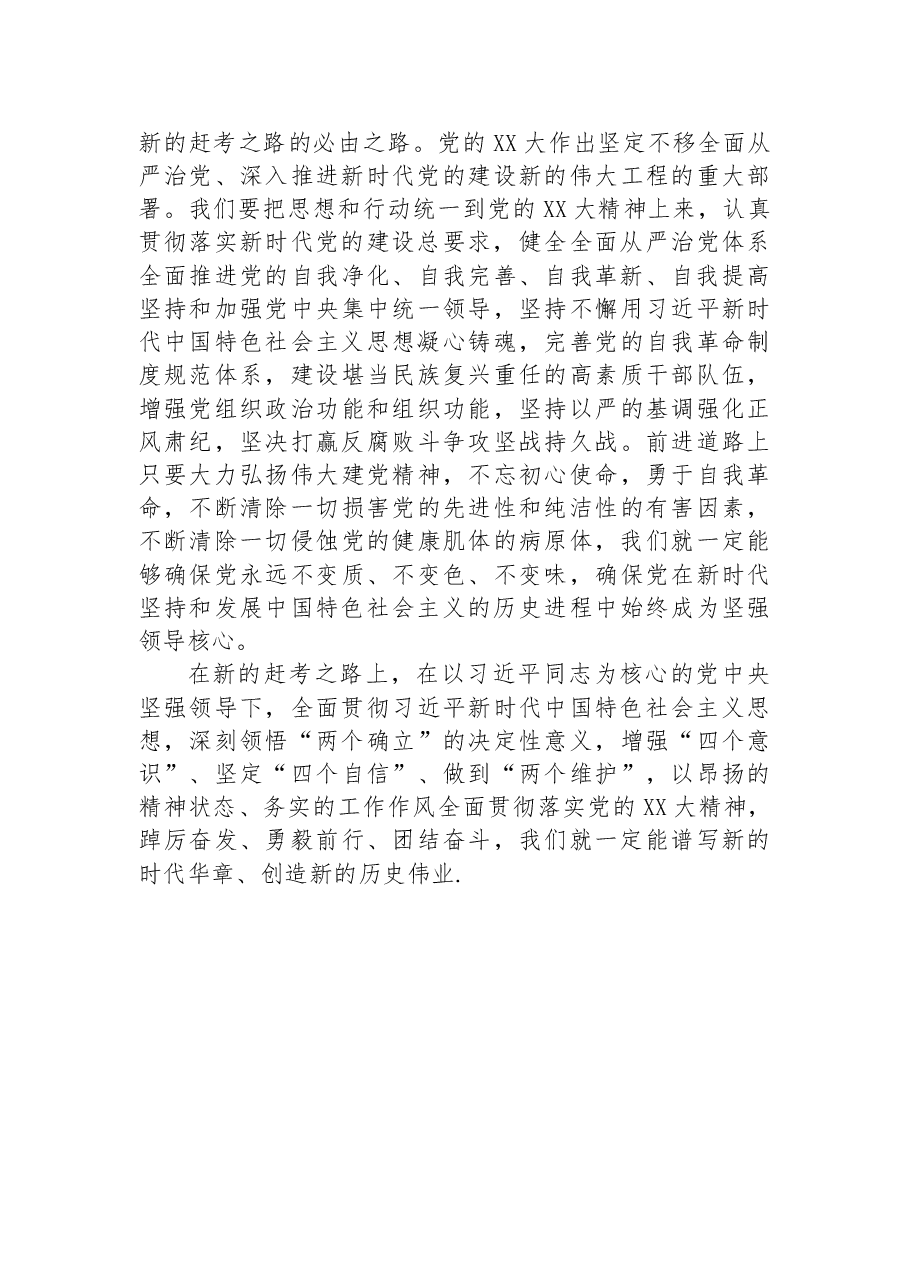 新的赶考之路的必由之路。党的XX大作出坚定不移全面从严治党、深入推进新时代党的建设新的伟大工程的重大部署。我们要把思想和行动统一到党的XX大精神上来，认真贯彻落实新时代党的建设总要求，健全全面从严治党体系全面推进党的自我净化、自我完善、自我革新、自我提高坚持和加强党中央集中统一领导，坚持不懈用习近平新时代中国特色社会主义思想凝心铸魂，完善党的自我革命制度规范体系，建设堪当民族复兴重任的高素质干部队伍，增强党组织政治功能和组织功能，坚持以严的基调强化正风肃纪，坚决打赢反腐败斗争攻坚战持久战。前进道路上只要大力弘扬伟大建党精神，不忘初心使命，勇于自我革命，不断清除一切损害党的先进性和纯洁性的有害因素，不断清除一切侵蚀党的健康肌体的病原体，我们就一定能够确保党永远不变质、不变色、不变味，确保党在新时代坚持和发展中国特色社会主义的历史进程中始终成为坚强领导核心。

在新的赶考之路上，在以习近平同志为核心的党中央坚强领导下，全面贯彻习近平新时代中国特色社会主义思想，深刻领悟“两个确立”的决定性意义，增强“四个意识”、坚定“四个自信”、做到“两个维护”，以昂扬的精神状态、务实的工作作风全面贯彻落实党的XX大精神，踔厉奋发、勇毅前行、团结奋斗，我们就一定能谱写新的时代华章、创造新的历史伟业.